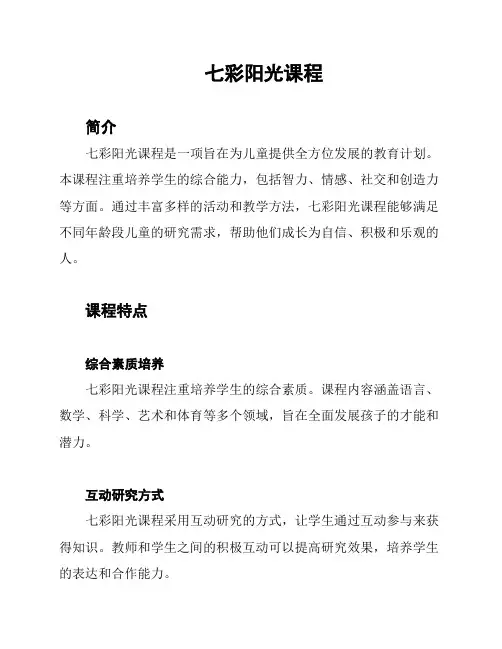 七彩阳光课程

简介

七彩阳光课程是一项旨在为儿童提供全方位发展的教育计划。本课程注重培养学生的综合能力，包括智力、情感、社交和创造力等方面。通过丰富多样的活动和教学方法，七彩阳光课程能够满足不同年龄段儿童的研究需求，帮助他们成长为自信、积极和乐观的人。

课程特点

综合素质培养

七彩阳光课程注重培养学生的综合素质。课程内容涵盖语言、数学、科学、艺术和体育等多个领域，旨在全面发展孩子的才能和潜力。

互动研究方式

七彩阳光课程采用互动研究的方式，让学生通过互动参与来获得知识。教师和学生之间的积极互动可以提高研究效果，培养学生的表达和合作能力。